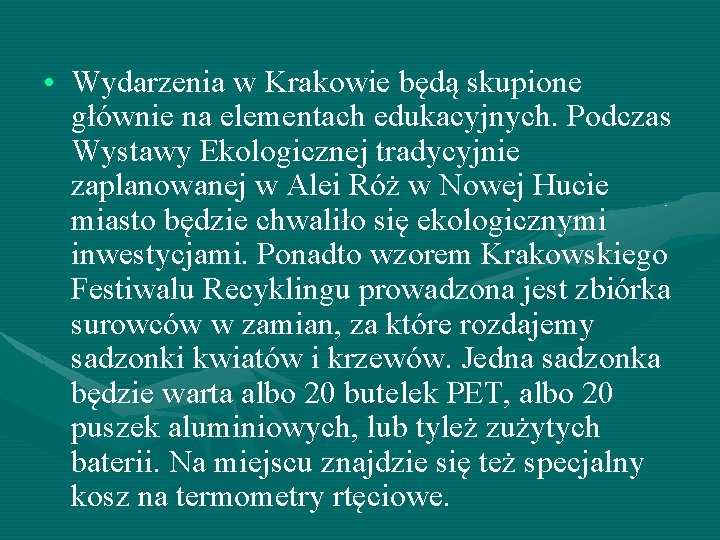 • Wydarzenia w Krakowie będą skupione głównie na elementach edukacyjnych. Podczas Wystawy Ekologicznej tradycyjnie zaplanowanej w Alei Róż w Nowej Hucie miasto będzie chwaliło się ekologicznymi inwestycjami. Ponadto wzorem Krakowskiego Festiwalu Recyklingu prowadzona jest zbiórka surowców w zamian, za które rozdajemy sadzonki kwiatów i krzewów. Jedna sadzonka będzie warta albo 20 butelek PET, albo 20 puszek aluminiowych, lub tyleż zużytych baterii. Na miejscu znajdzie się też specjalny kosz na termometry rtęciowe.